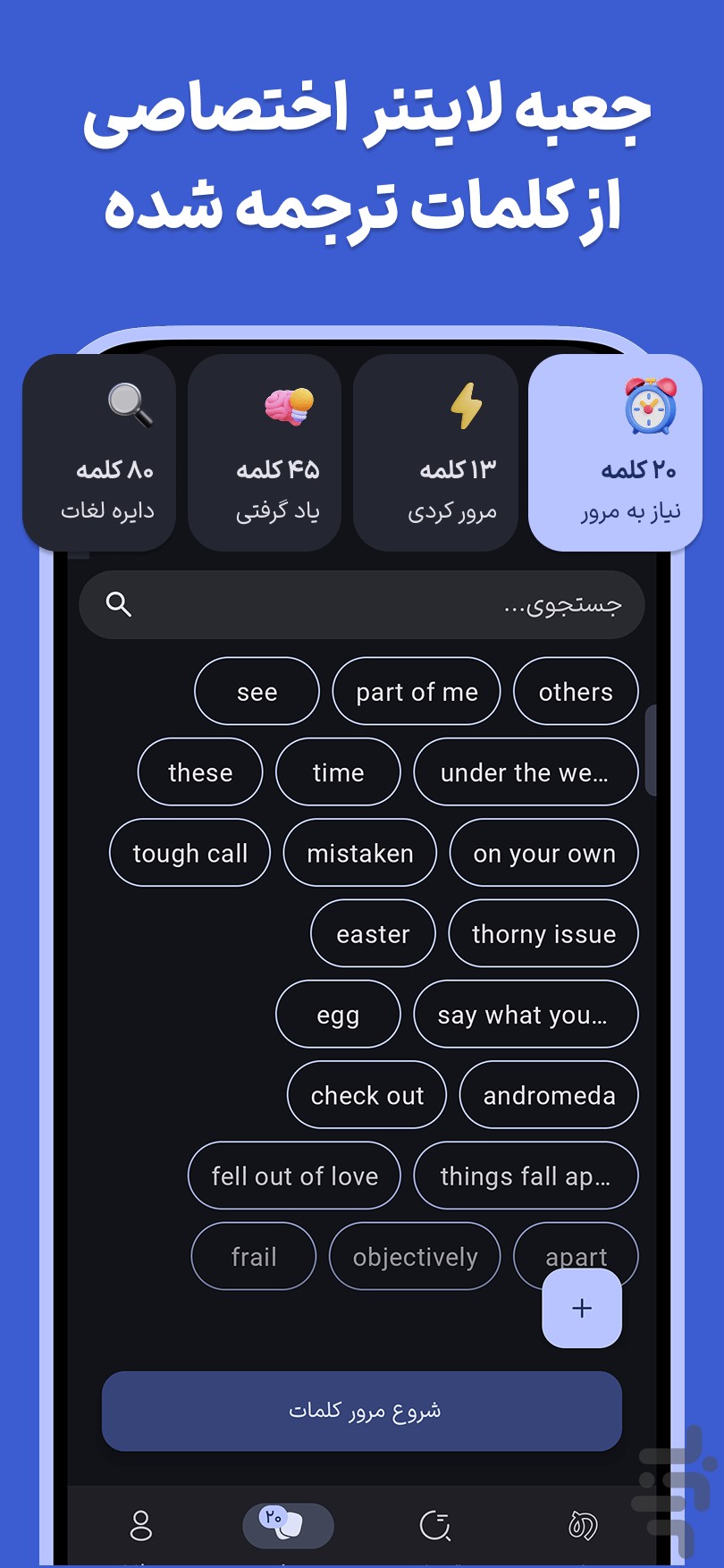 جعبه لایتنر اختصاصی از کلمات ترجمه شده

۲۰ کلمه
نیاز به مرور

۱۳ کلمه
مرور کردی

۴۵ کلمه
یاد گرفتی

۸۰ کلمه
دایره لغات

جستجوی...

others
part of me
see
under the we...
time
these
on your own
mistaken
tough call
thorny issue
easter
say what you...
egg
andromeda
check out
things fall ap...
fell out of love
apart
objectively
frail

+

شروع مرور کلمات

۲۰